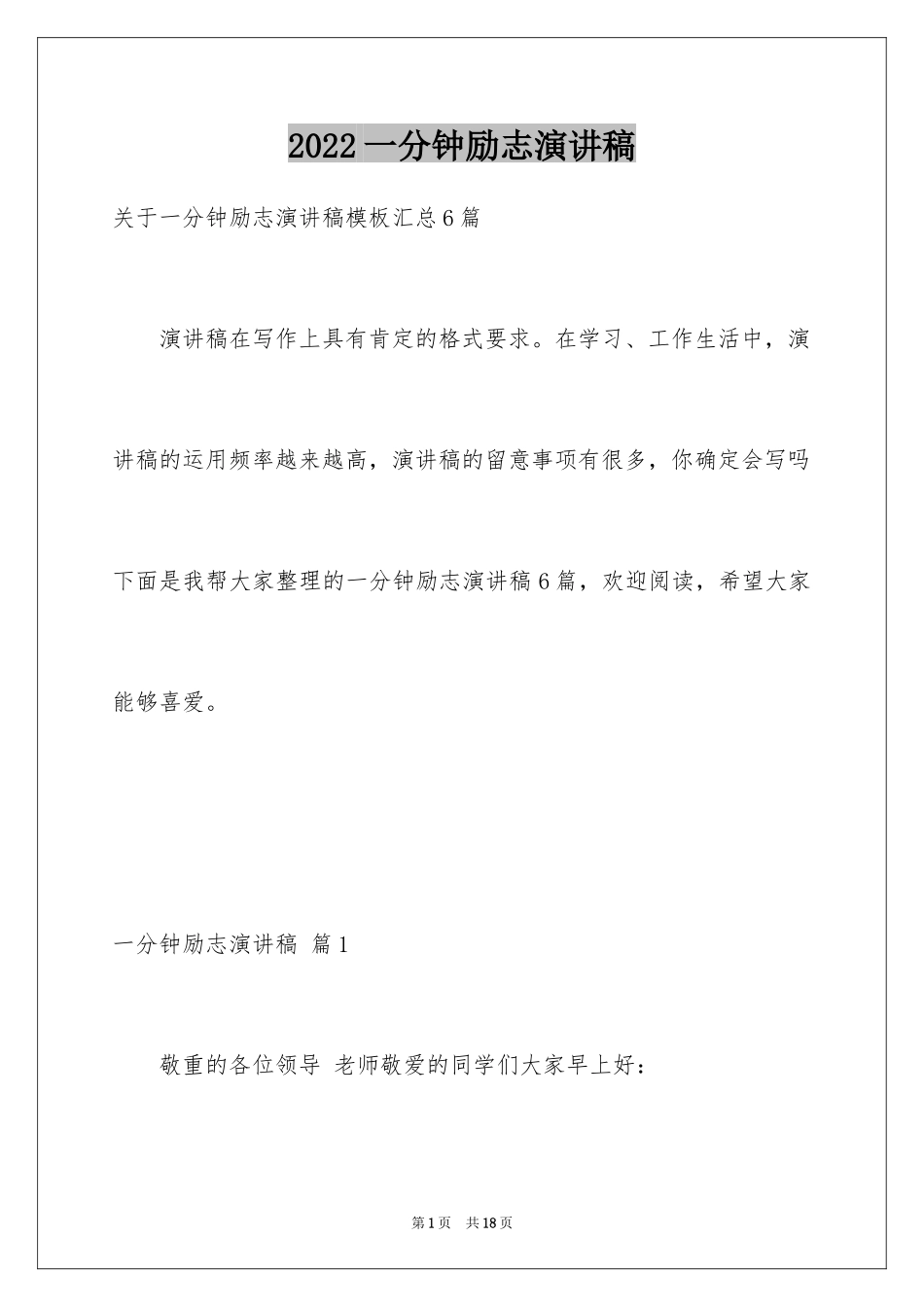 2022一分钟励志演讲稿

关于一分钟励志演讲稿模板汇总6篇

演讲稿在写作上具有肯定的格式要求。在学习、工作生活中，演讲稿的运用频率越来越高，演讲稿的留意事项有很多，你确定会写吗下面是我帮大家整理的一分钟励志演讲稿6篇，欢迎阅读，希望大家能够喜爱。

一分钟励志演讲稿 篇1

敬重的各位领导 老师敬爱的同学们大家早上好：

第1页 共18页